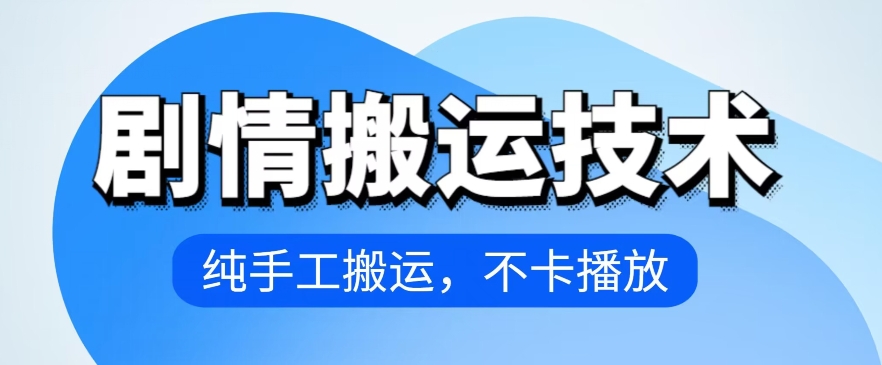 剧情搬运技术

纯手工搬运，不卡播放